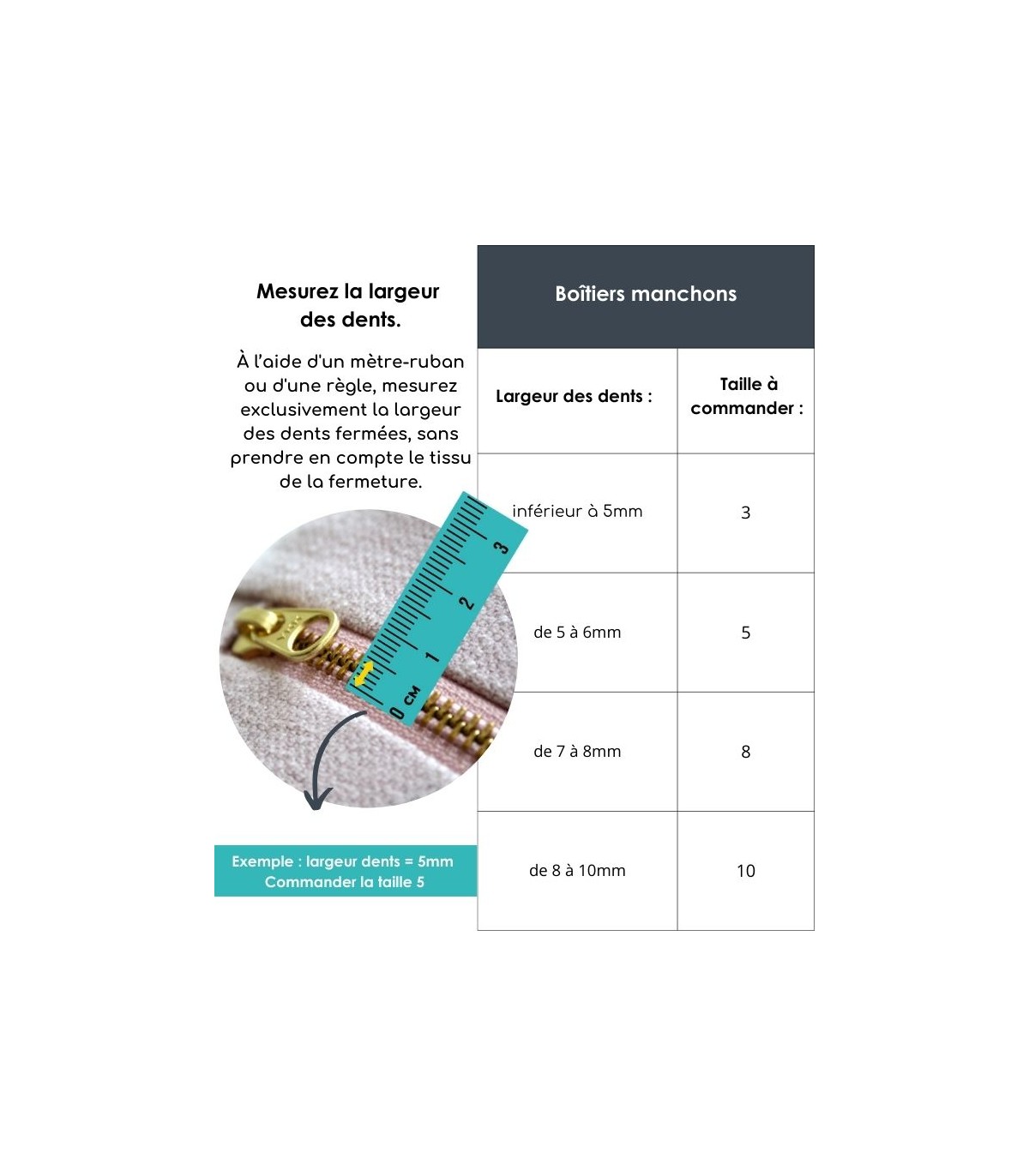 Mesurez la largeur des dents.

À l'aide d'un mètre-ruban ou d'une règle, mesurez exclusivement la largeur des dents fermées, sans prendre en compte le tissu de la fermeture.

0 CM 1 2 3

Exemple : largeur dents = 5mm
Commander la taille 5

Boîtiers manchons

| Largeur des dents : | Taille à commander : |
|---|---|
| inférieur à 5mm | 3 |
| de 5 à 6mm | 5 |
| de 7 à 8mm | 8 |
| de 8 à 10mm | 10 |